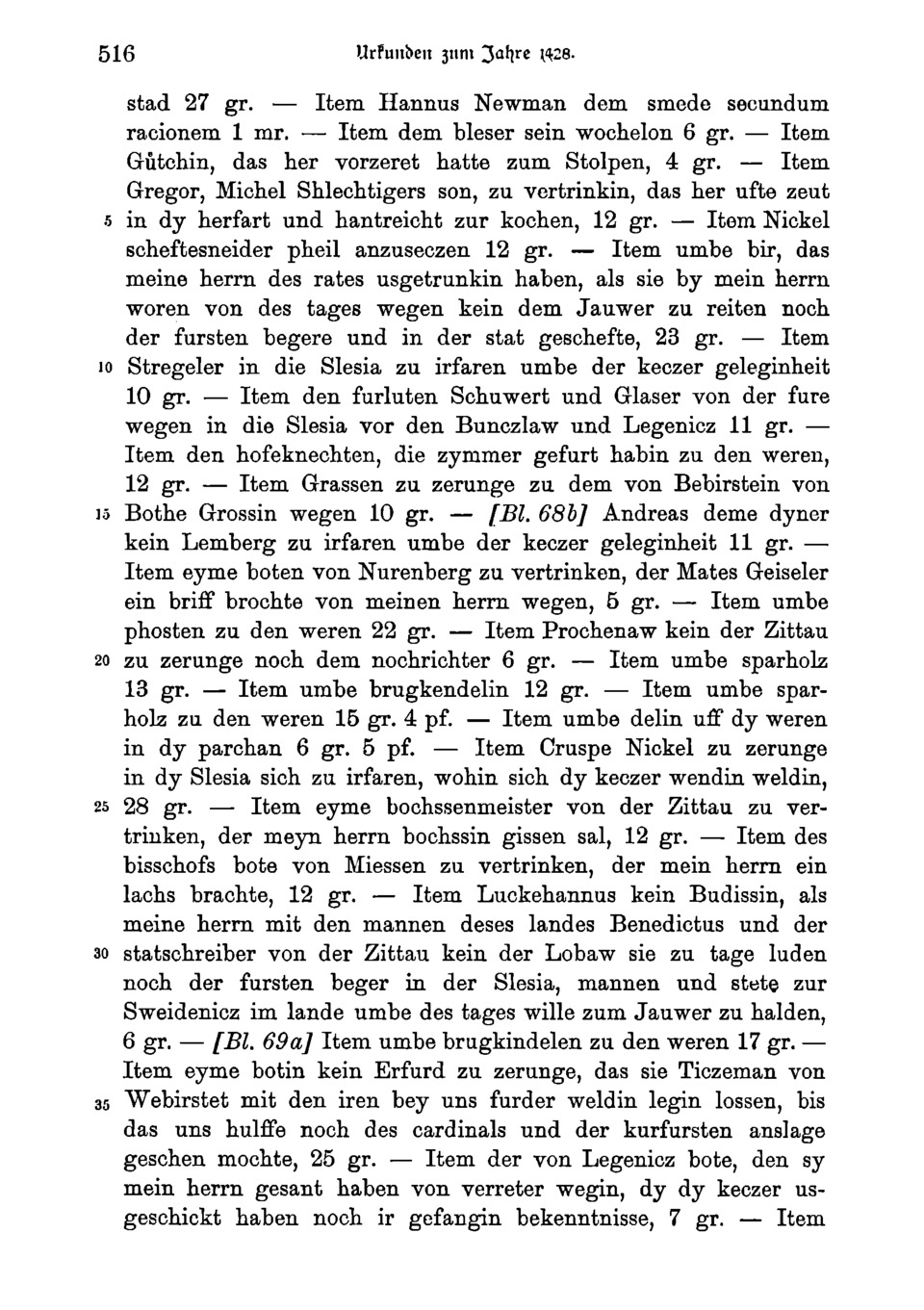 516 Urkunden zum Jahre 1428.

stad 27 gr. — Item Hannus Newman dem smede secundum racionem 1 mr. — Item dem bleser sein wochelon 6 gr. — Item Gůtchin, das her vorzeret hatte zum Stolpen, 4 gr. — Item Gregor, Michel Shlechtigers son, zu vertrinkin, das her ufte zeut 5 in dy herfart und hantreicht zur kochen, 12 gr. — Item Nickel scheftesneider pheil anzuseczen 12 gr. — Item umbe bir, das meine herrn des rates usgetrunkin haben, als sie by mein herrn woren von des tages wegen kein dem Jauwer zu reiten noch der fursten begere und in der stat geschefte, 23 gr. — Item 10 Stregeler in die Slesia zu irfaren umbe der keczer geleginheit 10 gr. — Item den furluten Schuwert und Glaser von der fure wegen in die Slesia vor den Bunczlaw und Legenicz 11 gr. — Item den hofeknechten, die zymmer gefurt habin zu den weren, 12 gr. — Item Grassen zu zerunge zu dem von Bebirstein von 15 Bothe Grossin wegen 10 gr. — [Bl. 68b] Andreas deme dyner kein Lemberg zu irfaren umbe der keczer geleginheit 11 gr. — Item eyme boten von Nurenberg zu vertrinken, der Mates Geiseler ein briff brochte von meinen herrn wegen, 5 gr. — Item umbe phosten zu den weren 22 gr. — Item Prochenaw kein der Zittau 20 zu zerunge noch dem nochrichter 6 gr. — Item umbe sparholz 13 gr. — Item umbe brugkendelin 12 gr. — Item umbe sparholz zu den weren 15 gr. 4 pf. — Item umbe delin uff dy weren in dy parchan 6 gr. 5 pf. — Item Cruspe Nickel zu zerunge in dy Slesia sich zu irfaren, wohin sich dy keczer wendin weldin, 25 28 gr. — Item eyme bochssenmeister von der Zittau zu vertrinken, der meyn herrn bochssin gissen sal, 12 gr. — Item des bisschofs bote von Miessen zu vertrinken, der mein herrn ein lachs brachte, 12 gr. — Item Luckehannus kein Budissin, als meine herrn mit den mannen deses landes Benedictus und der 30 statschreiber von der Zittau kein der Lobaw sie zu tage luden noch der fursten beger in der Slesia, mannen und stete zur Sweidenicz im lande umbe des tages wille zum Jauwer zu halden, 6 gr. — [Bl. 69a] Item umbe brugkindelen zu den weren 17 gr. — Item eyme botin kein Erfurd zu zerunge, das sie Ticzeman von 35 Webirstet mit den iren bey uns furder weldin legin lossen, bis das uns hulffe noch des cardinals und der kurfursten anslage geschen mochte, 25 gr. — Item der von Legenicz bote, den sy mein herrn gesant haben von verreter wegin, dy dy keczer usgeschickt haben noch ir gefangin bekenntnisse, 7 gr. — Item